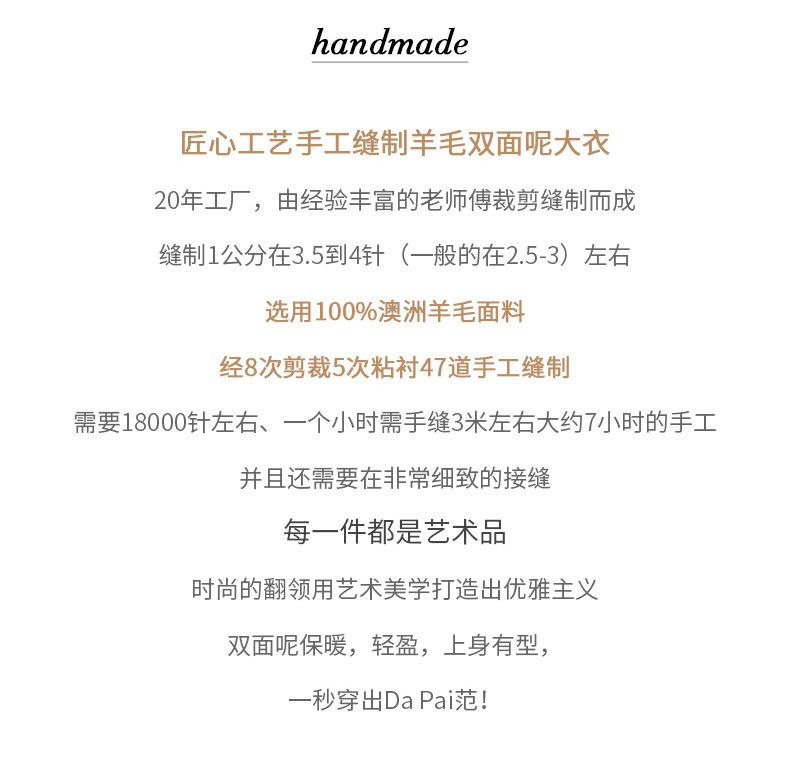 handmade

匠心工艺手工缝制羊毛双面呢大衣

20年工厂，由经验丰富的老师傅裁剪缝制而成

缝制1公分在3.5到4针（一般的在2.5-3）左右

选用100%澳洲羊毛面料

经8次剪裁5次粘衬47道手工缝制

需要18000针左右、一个小时需手缝3米左右大约7小时的手工

并且还需要在非常细致的接缝

每一件都是艺术品

时尚的翻领用艺术美学打造出优雅主义

双面呢保暖，轻盈，上身有型，

一秒穿出Da Pai范！